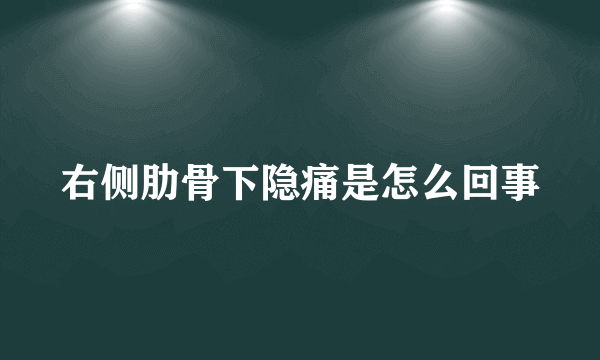 右侧肋骨下隐痛是怎么回事